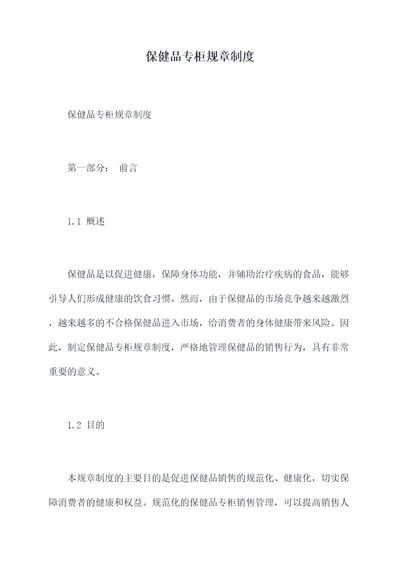 保健品专柜规章制度

保健品专柜规章制度

第一部分： 前言

1.1 概述

保健品是以促进健康，保障身体功能，并辅助治疗疾病的食品，能够引导人们形成健康的饮食习惯。然而，由于保健品的市场竞争越来越激烈，越来越多的不合格保健品进入市场，给消费者的身体健康带来风险。因此，制定保健品专柜规章制度，严格地管理保健品的销售行为，具有非常重要的意义。

1.2 目的

本规章制度的主要目的是促进保健品销售的规范化、健康化，切实保障消费者的健康和权益。规范化的保健品专柜销售管理，可以提高销售人